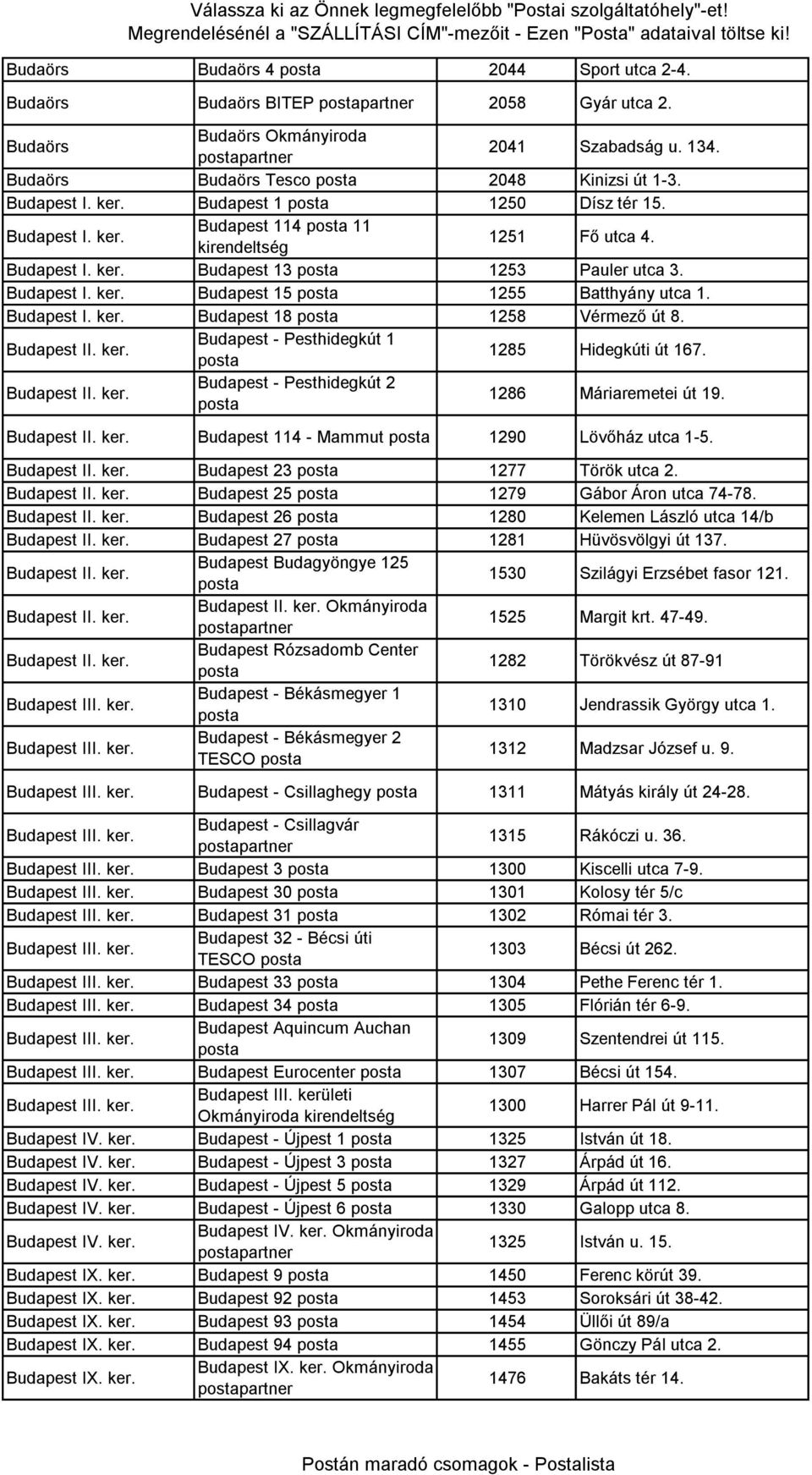 Válassza ki az Önnek legmegfelelőbb "Postai szolgáltatóhely"-et!
Megrendelésénél a "SZÁLLÍTÁSI CÍM"-mezőit - Ezen "Posta" adataival töltse ki!

| | | | |
|---|---|---|---|
| Budaörs | Budaörs 4 posta | 2044 | Sport utca 2-4. |
| Budaörs | Budaörs BITEP postapartner | 2058 | Gyár utca 2. |
| Budaörs | Budaörs Okmányiroda postapartner | 2041 | Szabadság u. 134. |
| Budaörs | Budaörs Tesco posta | 2048 | Kinizsi út 1-3. |
| Budapest I. ker. | Budapest 1 posta | 1250 | Dísz tér 15. |
| Budapest I. ker. | Budapest 114 posta 11 kirendeltség | 1251 | Fő utca 4. |
| Budapest I. ker. | Budapest 13 posta | 1253 | Pauler utca 3. |
| Budapest I. ker. | Budapest 15 posta | 1255 | Batthyány utca 1. |
| Budapest I. ker. | Budapest 18 posta | 1258 | Vérmező út 8. |
| Budapest II. ker. | Budapest - Pesthidegkút 1 posta | 1285 | Hidegkúti út 167. |
| Budapest II. ker. | Budapest - Pesthidegkút 2 posta | 1286 | Máriaremetei út 19. |
| Budapest II. ker. | Budapest 114 - Mammut posta | 1290 | Lövőház utca 1-5. |
| Budapest II. ker. | Budapest 23 posta | 1277 | Török utca 2. |
| Budapest II. ker. | Budapest 25 posta | 1279 | Gábor Áron utca 74-78. |
| Budapest II. ker. | Budapest 26 posta | 1280 | Kelemen László utca 14/b |
| Budapest II. ker. | Budapest 27 posta | 1281 | Hüvösvölgyi út 137. |
| Budapest II. ker. | Budapest Budagyöngye 125 posta | 1530 | Szilágyi Erzsébet fasor 121. |
| Budapest II. ker. | Budapest II. ker. Okmányiroda postapartner | 1525 | Margit krt. 47-49. |
| Budapest II. ker. | Budapest Rózsadomb Center posta | 1282 | Törökvész út 87-91 |
| Budapest III. ker. | Budapest - Békásmegyer 1 posta | 1310 | Jendrassik György utca 1. |
| Budapest III. ker. | Budapest - Békásmegyer 2 TESCO posta | 1312 | Madzsar József u. 9. |
| Budapest III. ker. | Budapest - Csillaghegy posta | 1311 | Mátyás király út 24-28. |
| Budapest III. ker. | Budapest - Csillagvár postapartner | 1315 | Rákóczi u. 36. |
| Budapest III. ker. | Budapest 3 posta | 1300 | Kiscelli utca 7-9. |
| Budapest III. ker. | Budapest 30 posta | 1301 | Kolosy tér 5/c |
| Budapest III. ker. | Budapest 31 posta | 1302 | Római tér 3. |
| Budapest III. ker. | Budapest 32 - Bécsi úti TESCO posta | 1303 | Bécsi út 262. |
| Budapest III. ker. | Budapest 33 posta | 1304 | Pethe Ferenc tér 1. |
| Budapest III. ker. | Budapest 34 posta | 1305 | Flórián tér 6-9. |
| Budapest III. ker. | Budapest Aquincum Auchan posta | 1309 | Szentendrei út 115. |
| Budapest III. ker. | Budapest Eurocenter posta | 1307 | Bécsi út 154. |
| Budapest III. ker. | Budapest III. kerületi Okmányiroda kirendeltség | 1300 | Harrer Pál út 9-11. |
| Budapest IV. ker. | Budapest - Újpest 1 posta | 1325 | István út 18. |
| Budapest IV. ker. | Budapest - Újpest 3 posta | 1327 | Árpád út 16. |
| Budapest IV. ker. | Budapest - Újpest 5 posta | 1329 | Árpád út 112. |
| Budapest IV. ker. | Budapest - Újpest 6 posta | 1330 | Galopp utca 8. |
| Budapest IV. ker. | Budapest IV. ker. Okmányiroda postapartner | 1325 | István u. 15. |
| Budapest IX. ker. | Budapest 9 posta | 1450 | Ferenc körút 39. |
| Budapest IX. ker. | Budapest 92 posta | 1453 | Soroksári út 38-42. |
| Budapest IX. ker. | Budapest 93 posta | 1454 | Üllői út 89/a |
| Budapest IX. ker. | Budapest 94 posta | 1455 | Gönczy Pál utca 2. |
| Budapest IX. ker. | Budapest IX. ker. Okmányiroda postapartner | 1476 | Bakáts tér 14. |

Postán maradó csomagok - Postalista